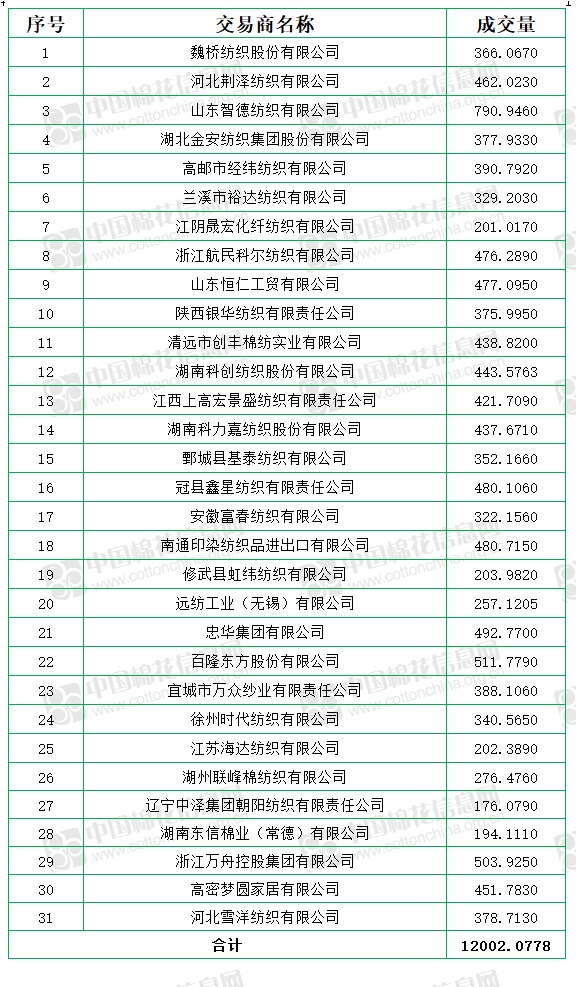 | 序号 | 交易商名称 | 成交量 |
|---|---|---|
| 1 | 魏桥纺织股份有限公司 | 366.0670 |
| 2 | 河北荆泽纺织有限公司 | 462.0230 |
| 3 | 山东智德纺织有限公司 | 790.9460 |
| 4 | 湖北金安纺织集团股份有限公司 | 377.9330 |
| 5 | 高邮市经纬纺织有限公司 | 390.7920 |
| 6 | 兰溪市裕达纺织有限公司 | 329.2030 |
| 7 | 江阴晟宏化纤纺织有限公司 | 201.0170 |
| 8 | 浙江航民科尔纺织有限公司 | 476.2890 |
| 9 | 山东恒仁工贸有限公司 | 477.0950 |
| 10 | 陕西银华纺织有限责任公司 | 375.9950 |
| 11 | 清远市创丰棉纺实业有限公司 | 438.8200 |
| 12 | 湖南科创纺织股份有限公司 | 443.5763 |
| 13 | 江西上高宏景盛纺织有限责任公司 | 421.7090 |
| 14 | 湖南科力嘉纺织股份有限公司 | 437.6710 |
| 15 | 鄄城县基泰纺织有限公司 | 352.1660 |
| 16 | 冠县鑫星纺织有限责任公司 | 480.1060 |
| 17 | 安徽富春纺织有限公司 | 322.1560 |
| 18 | 南通印染纺织品进出口有限公司 | 480.7150 |
| 19 | 修武县虹纬纺织有限公司 | 203.9820 |
| 20 | 远纺工业（无锡）有限公司 | 257.1205 |
| 21 | 忠华集团有限公司 | 492.7700 |
| 22 | 百隆东方股份有限公司 | 511.7790 |
| 23 | 宜城市万众纱业有限责任公司 | 388.1060 |
| 24 | 徐州时代纺织有限公司 | 340.5650 |
| 25 | 江苏海达纺织有限公司 | 202.3890 |
| 26 | 湖州联峰棉纺织有限公司 | 276.4760 |
| 27 | 辽宁中泽集团朝阳纺织有限责任公司 | 176.0790 |
| 28 | 湖南东信棉业（常德）有限公司 | 194.1110 |
| 29 | 浙江万舟控股集团有限公司 | 503.9250 |
| 30 | 高密梦圆家居有限公司 | 451.7830 |
| 31 | 河北雪洋纺织有限公司 | 378.7130 |
| 合计 | | 12002.0778 |

中国棉花信息网 www.cottonchina.org